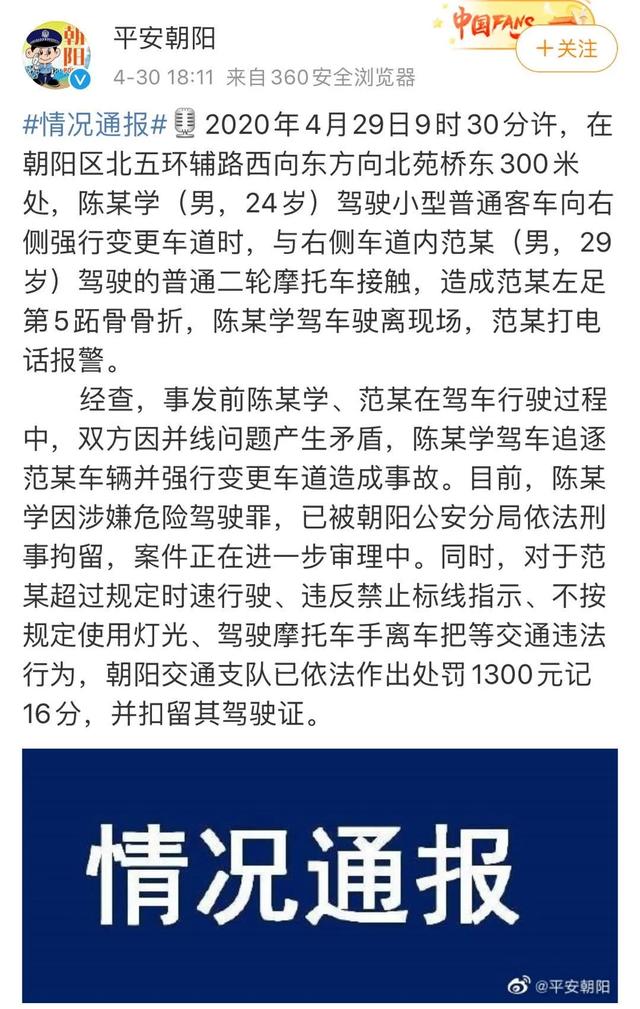 朝阳

平安朝阳
4-30 18:11 来自360安全浏览器

中国FANS

+关注

#情况通报# 2020年4月29日9时30分许，在朝阳区北五环辅路西向东方向北苑桥东300米处，陈某学（男，24岁）驾驶小型普通客车向右侧强行变更车道时，与右侧车道内范某（男，29岁）驾驶的普通二轮摩托车接触，造成范某左足第5跖骨骨折，陈某学驾车驶离现场，范某打电话报警。

经查，事发前陈某学、范某在驾车行驶过程中，双方因并线问题产生矛盾，陈某学驾车追逐范某车辆并强行变更车道造成事故。目前，陈某学因涉嫌危险驾驶罪，已被朝阳公安分局依法刑事拘留，案件正在进一步审理中。同时，对于范某超过规定时速行驶、违反禁止标线指示、不按规定使用灯光、驾驶摩托车手离车把等交通违法行为，朝阳交通支队已依法作出处罚1300元记16分，并扣留其驾驶证。

情况通报

@平安朝阳